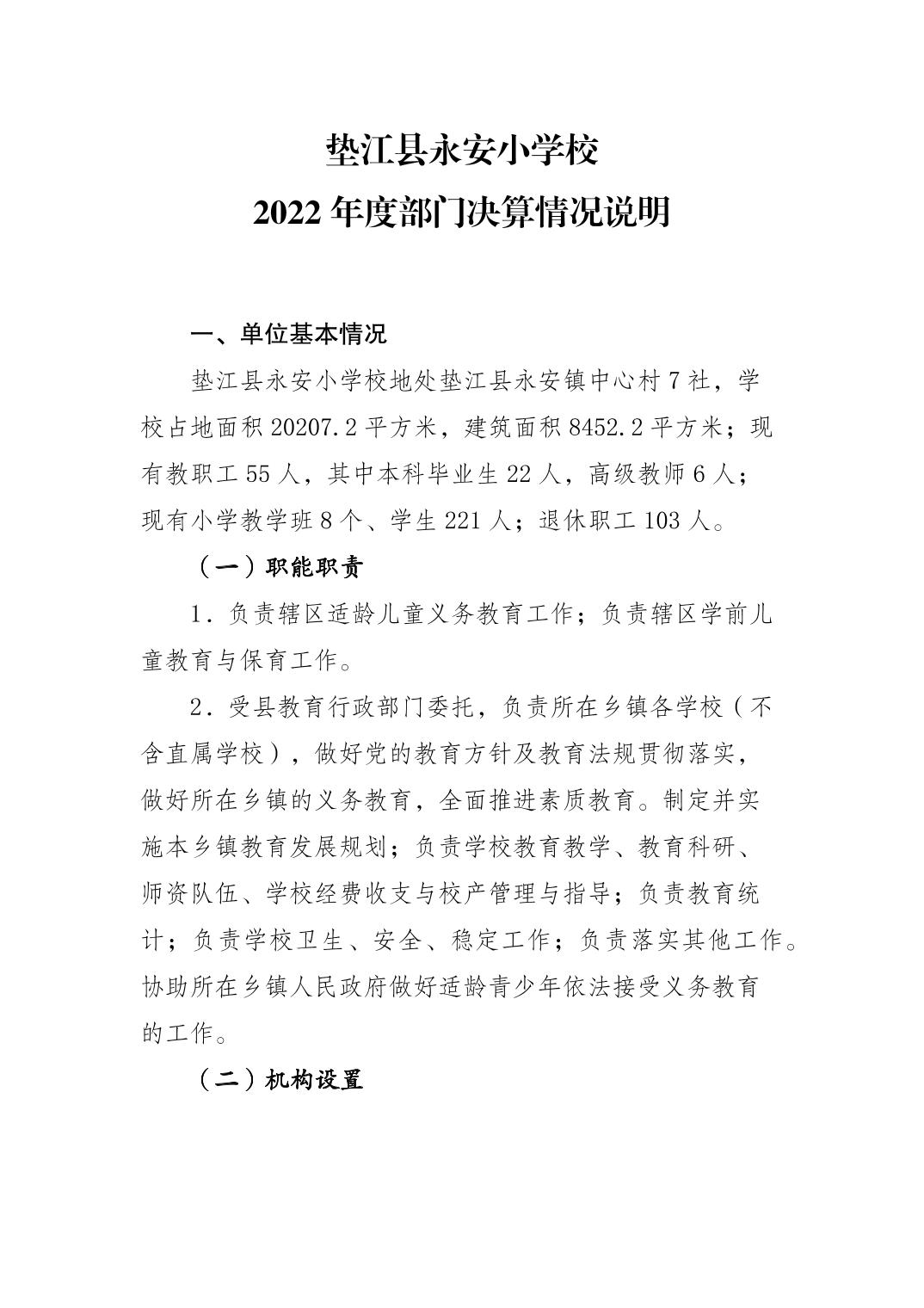 垫江县永安小学校
2022 年度部门决算情况说明

一、单位基本情况

垫江县永安小学校地处垫江县永安镇中心村 7 社，学校占地面积 20207.2 平方米，建筑面积 8452.2 平方米；现有教职工 55 人，其中本科毕业生 22 人，高级教师 6 人；现有小学教学班 8 个、学生 221 人；退休职工 103 人。

（一）职能职责

1．负责辖区适龄儿童义务教育工作；负责辖区学前儿童教育与保育工作。

2．受县教育行政部门委托，负责所在乡镇各学校（不含直属学校），做好党的教育方针及教育法规贯彻落实，做好所在乡镇的义务教育，全面推进素质教育。制定并实施本乡镇教育发展规划；负责学校教育教学、教育科研、师资队伍、学校经费收支与校产管理与指导；负责教育统计；负责学校卫生、安全、稳定工作；负责落实其他工作。协助所在乡镇人民政府做好适龄青少年依法接受义务教育的工作。

（二）机构设置